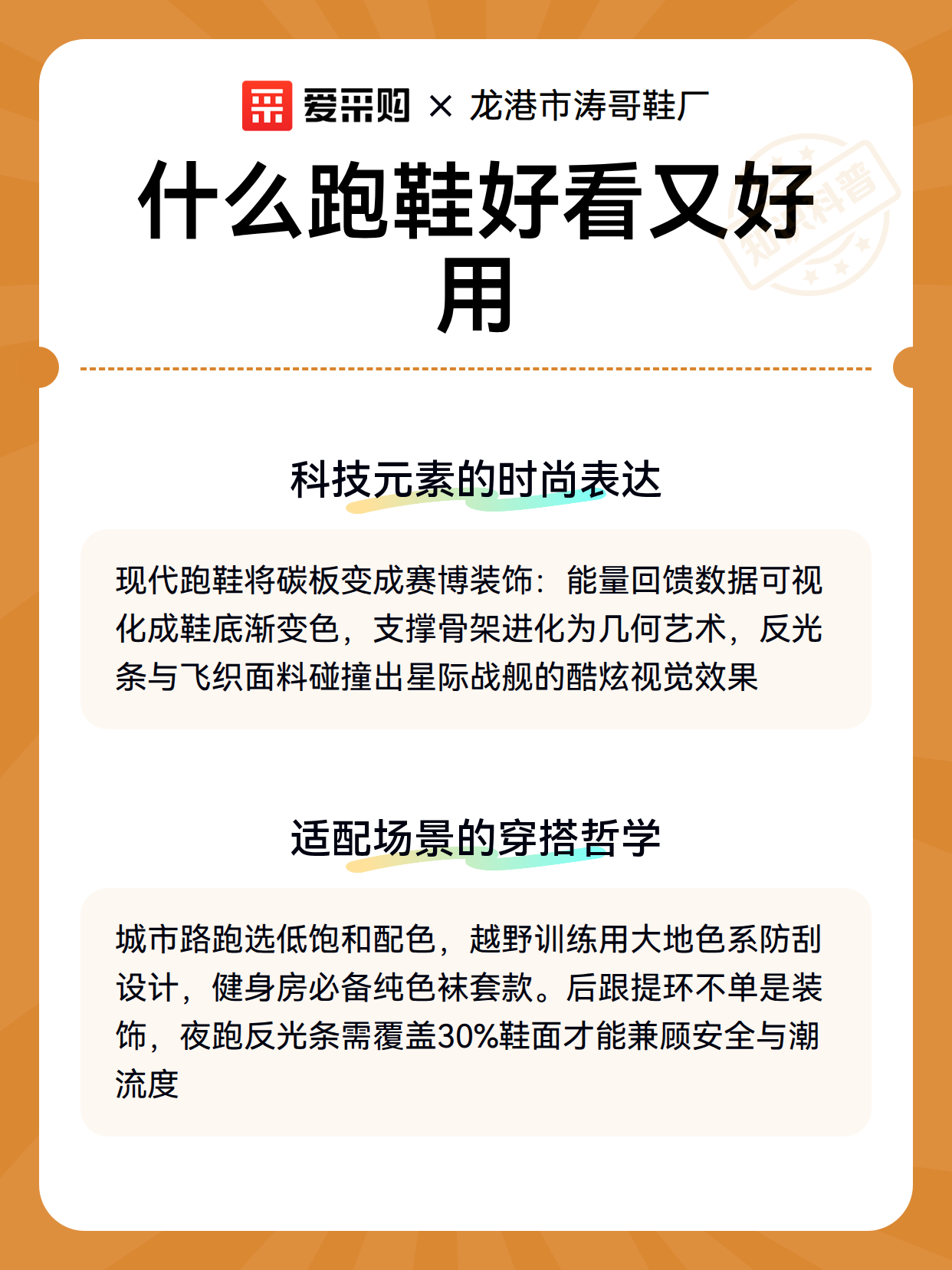 爱采购 × 龙港市涛哥鞋厂

什么跑鞋好看又好用

知识科普

科技元素的时尚表达

现代跑鞋将碳板变成赛博装饰：能量回馈数据可视化成鞋底渐变色，支撑骨架进化为几何艺术，反光条与飞织面料碰撞出星际战舰的酷炫视觉效果

适配场景的穿搭哲学

城市路跑选低饱和配色，越野训练用大地色系防刮设计，健身房必备纯色袜套款。后跟提环不单是装饰，夜跑反光条需覆盖30%鞋面才能兼顾安全与潮流度